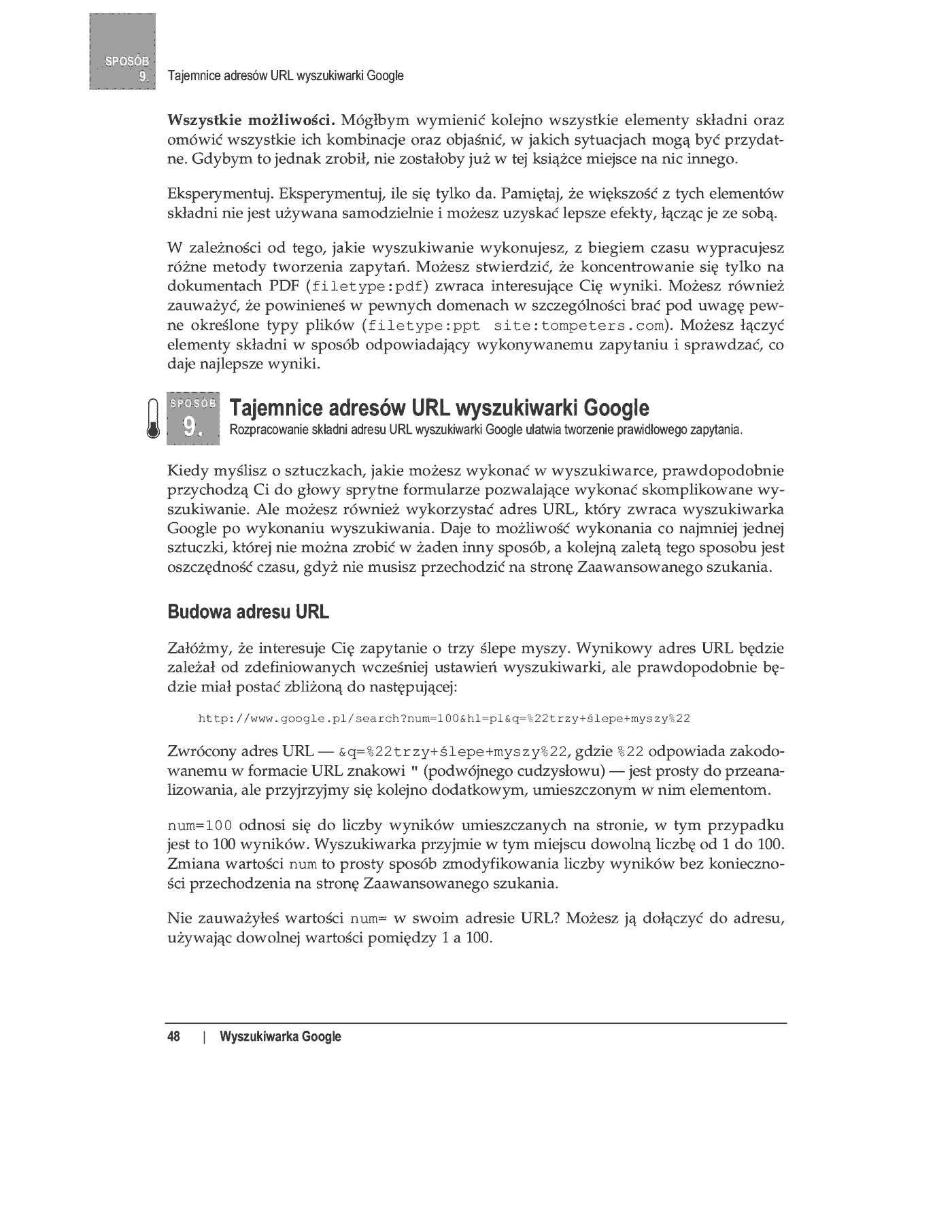 SPOSÓB 9.
Tajemnice adresów URL wyszukiwarki Google

**Wszystkie możliwości.** Mógłbym wymienić kolejno wszystkie elementy składni oraz omówić wszystkie ich kombinacje oraz objaśnić, w jakich sytuacjach mogą być przydatne. Gdybym to jednak zrobił, nie zostałoby już w tej książce miejsce na nic innego.

Eksperymentuj. Eksperymentuj, ile się tylko da. Pamiętaj, że większość z tych elementów składni nie jest używana samodzielnie i możesz uzyskać lepsze efekty, łącząc je ze sobą.

W zależności od tego, jakie wyszukiwanie wykonujesz, z biegiem czasu wypracujesz różne metody tworzenia zapytań. Możesz stwierdzić, że koncentrowanie się tylko na dokumentach PDF (filetype:pdf) zwraca interesujące Cię wyniki. Możesz również zauważyć, że powinieneś w pewnych domenach w szczególności brać pod uwagę pewne określone typy plików (filetype:ppt site:tompeters.com). Możesz łączyć elementy składni w sposób odpowiadający wykonywanemu zapytaniu i sprawdzać, co daje najlepsze wyniki.

SPOSÓB 9.
Tajemnice adresów URL wyszukiwarki Google
Rozpracowanie składni adresu URL wyszukiwarki Google ułatwia tworzenie prawidłowego zapytania.

Kiedy myślisz o sztuczkach, jakie możesz wykonać w wyszukiwarce, prawdopodobnie przychodzą Ci do głowy sprytne formularze pozwalające wykonać skomplikowane wyszukiwanie. Ale możesz również wykorzystać adres URL, który zwraca wyszukiwarka Google po wykonaniu wyszukiwania. Daje to możliwość wykonania co najmniej jednej sztuczki, której nie można zrobić w żaden inny sposób, a kolejną zaletą tego sposobu jest oszczędność czasu, gdyż nie musisz przechodzić na stronę Zaawansowanego szukania.

Budowa adresu URL

Załóżmy, że interesuje Cię zapytanie o trzy ślepe myszy. Wynikowy adres URL będzie zależał od zdefiniowanych wcześniej ustawień wyszukiwarki, ale prawdopodobnie będzie miał postać zbliżoną do następującej:

http://www.google.pl/search?num=100&hl=pl&q=%22trzy+ślepe+myszy%22

Zwrócony adres URL — &q=%22trzy+ślepe+myszy%22, gdzie %22 odpowiada zakodowanemu w formacie URL znakowi " (podwójnego cudzysłowu) — jest prosty do przeanalizowania, ale przyjrzyjmy się kolejno dodatkowym, umieszczonym w nim elementom.

num=100 odnosi się do liczby wyników umieszczanych na stronie, w tym przypadku jest to 100 wyników. Wyszukiwarka przyjmie w tym miejscu dowolną liczbę od 1 do 100. Zmiana wartości num to prosty sposób zmodyfikowania liczby wyników bez konieczności przechodzenia na stronę Zaawansowanego szukania.

Nie zauważyłeś wartości num= w swoim adresie URL? Możesz ją dołączyć do adresu, używając dowolnej wartości pomiędzy 1 a 100.

48 | Wyszukiwarka Google